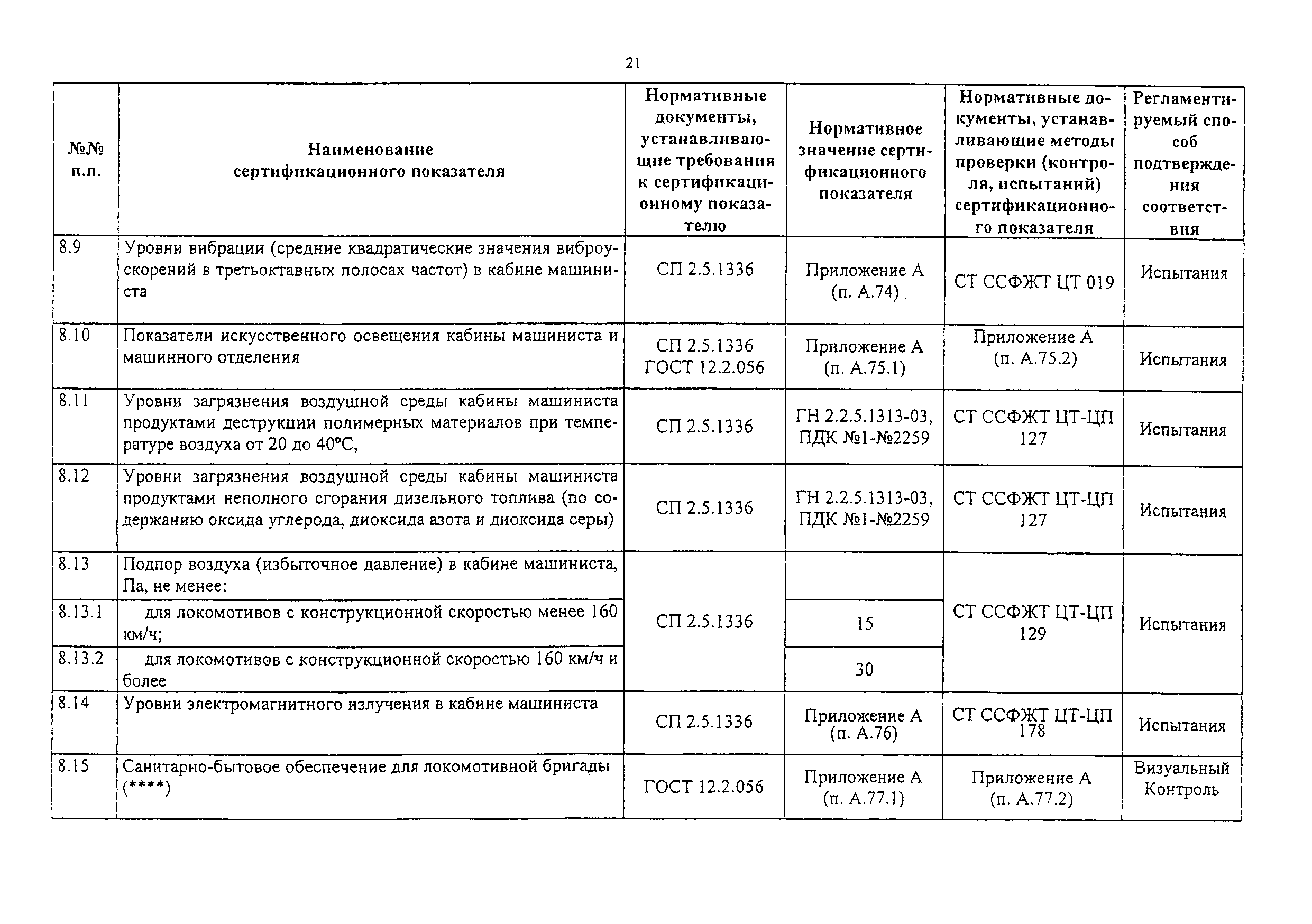 21

| №№ п.п. | Наименование сертификационного показателя | Нормативные документы, устанавливающие требования к сертификационному показателю | Нормативное значение сертификационного показателя | Нормативные документы, устанавливающие методы проверки (контроля, испытаний) сертификационного показателя | Регламентируемый способ подтверждения соответствия |
|---|---|---|---|---|---|
| 8.9 | Уровни вибрации (средние квадратические значения виброускорений в третьоктавных полосах частот) в кабине машиниста | СП 2.5.1336 | Приложение А (п. А.74) | СТ ССФЖТ ЦТ 019 | Испытания |
| 8.10 | Показатели искусственного освещения кабины машиниста и машинного отделения | СП 2.5.1336 ГОСТ 12.2.056 | Приложение А (п. А.75.1) | Приложение А (п. А.75.2) | Испытания |
| 8.11 | Уровни загрязнения воздушной среды кабины машиниста продуктами деструкции полимерных материалов при температуре воздуха от 20 до 40°С, | СП 2.5.1336 | ГН 2.2.5.1313-03, ПДК №1-№2259 | СТ ССФЖТ ЦТ-ЦП 127 | Испытания |
| 8.12 | Уровни загрязнения воздушной среды кабины машиниста продуктами неполного сгорания дизельного топлива (по содержанию оксида углерода, диоксида азота и диоксида серы) | СП 2.5.1336 | ГН 2.2.5.1313-03, ПДК №1-№2259 | СТ ССФЖТ ЦТ-ЦП 127 | Испытания |
| 8.13 | Подпор воздуха (избыточное давление) в кабине машиниста, Па, не менее: | СП 2.5.1336 | | СТ ССФЖТ ЦТ-ЦП 129 | Испытания |
| 8.13.1 | для локомотивов с конструкционной скоростью менее 160 км/ч; | | 15 | | |
| 8.13.2 | для локомотивов с конструкционной скоростью 160 км/ч и более | | 30 | | |
| 8.14 | Уровни электромагнитного излучения в кабине машиниста | СП 2.5.1336 | Приложение А (п. А.76) | СТ ССФЖТ ЦТ-ЦП 178 | Испытания |
| 8.15 | Санитарно-бытовое обеспечение для локомотивной бригады (****) | ГОСТ 12.2.056 | Приложение А (п. А.77.1) | Приложение А (п. А.77.2) | Визуальный Контроль |